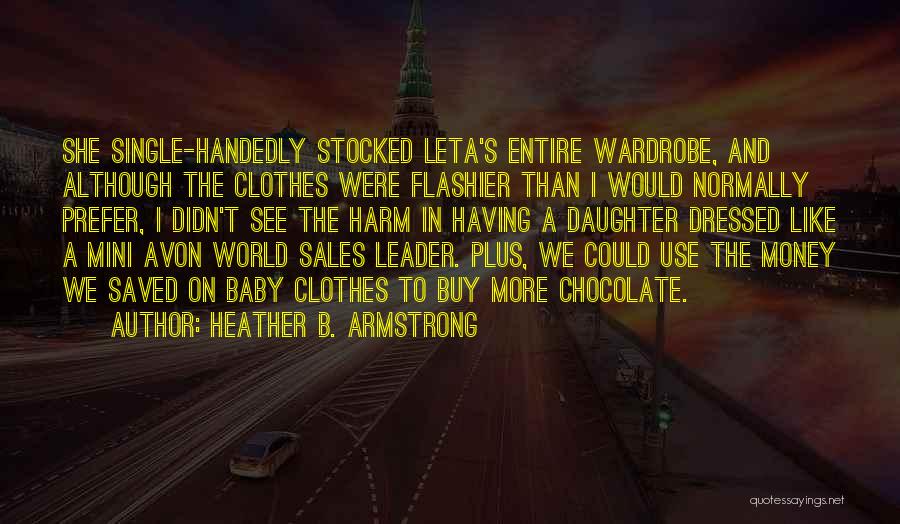 SHE SINGLE-HANDEDLY STOCKED LETA'S ENTIRE WARDROBE, AND ALTHOUGH THE CLOTHES WERE FLASHIER THAN I WOULD NORMALLY PREFER, I DIDN'T SEE THE HARM IN HAVING A DAUGHTER DRESSED LIKE A MINI AVON WORLD SALES LEADER. PLUS, WE COULD USE THE MONEY WE SAVED ON BABY CLOTHES TO BUY MORE CHOCOLATE.

AUTHOR: HEATHER B. ARMSTRONG

quotessayings.net